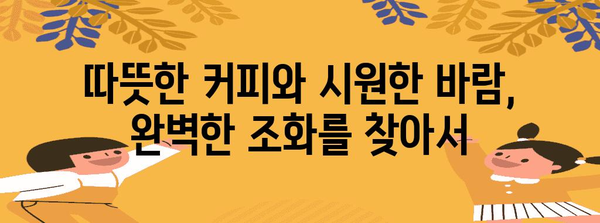 따뜻한 커피와 시원한 바람, 완벽한 조화를 찾아서